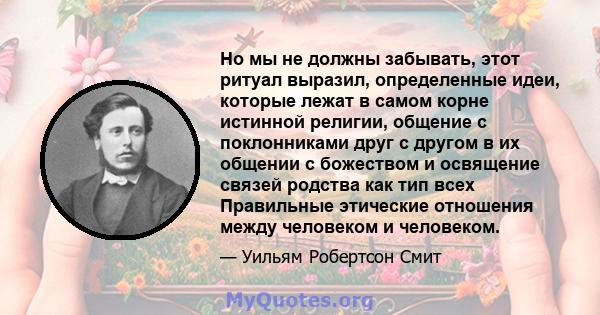 Но мы не должны забывать, этот ритуал выразил, определенные идеи, которые лежат в самом корне истинной религии, общение с поклонниками друг с другом в их общении с божеством и освящение связей родства как тип всех Правильные этические отношения между человеком и человеком.

— Уильям Робертсон Смит

MyQuotes.org